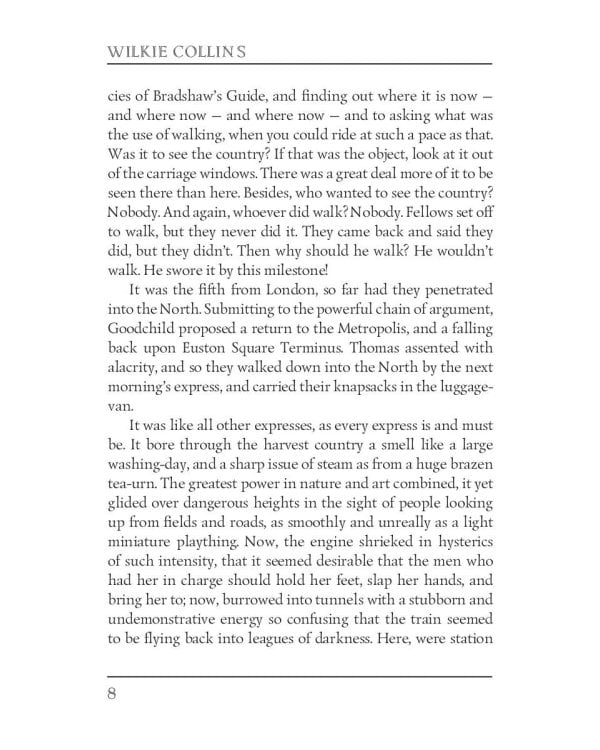 WILKIE COLLINS

cies of Bradshaw's Guide, and finding out where it is now — and where now — and where now — and to asking what was the use of walking, when you could ride at such a pace as that. Was it to see the country? If that was the object, look at it out of the carriage windows. There was a great deal more of it to be seen there than here. Besides, who wanted to see the country? Nobody. And again, whoever did walk? Nobody. Fellows set off to walk, but they never did it. They came back and said they did, but they didn't. Then why should he walk? He wouldn't walk. He swore it by this milestone!

It was the fifth from London, so far had they penetrated into the North. Submitting to the powerful chain of argument, Goodchild proposed a return to the Metropolis, and a falling back upon Euston Square Terminus. Thomas assented with alacrity, and so they walked down into the North by the next morning's express, and carried their knapsacks in the luggage-van.

It was like all other expresses, as every express is and must be. It bore through the harvest country a smell like a large washing-day, and a sharp issue of steam as from a huge brazen tea-urn. The greatest power in nature and art combined, it yet glided over dangerous heights in the sight of people looking up from fields and roads, as smoothly and unreally as a light miniature plaything. Now, the engine shrieked in hysterics of such intensity, that it seemed desirable that the men who had her in charge should hold her feet, slap her hands, and bring her to; now, burrowed into tunnels with a stubborn and undemonstrative energy so confusing that the train seemed to be flying back into leagues of darkness. Here, were station

8